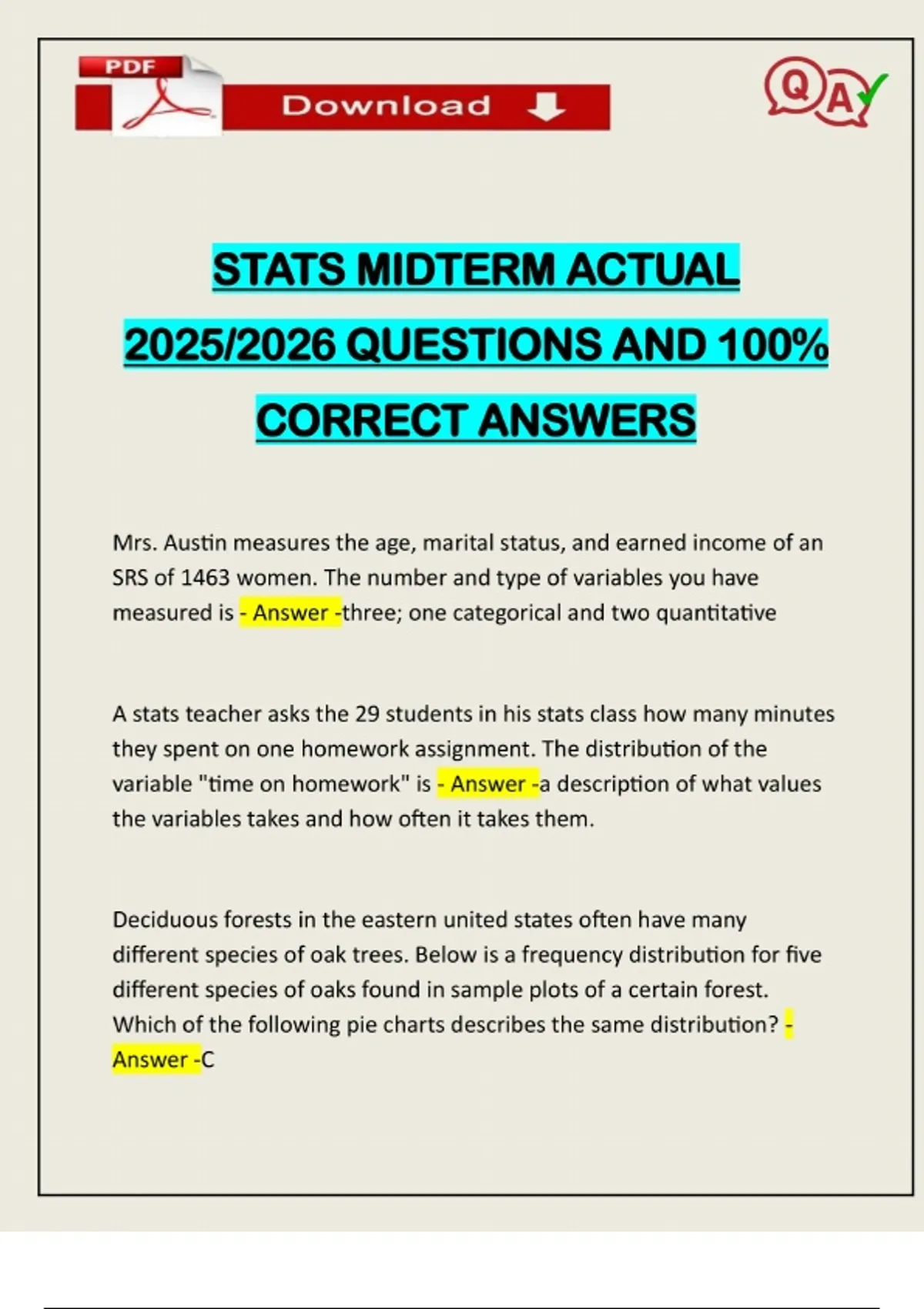 PDF

Download

Q A

STATS MIDTERM ACTUAL 2025/2026 QUESTIONS AND 100% CORRECT ANSWERS

Mrs. Austin measures the age, marital status, and earned income of an SRS of 1463 women. The number and type of variables you have measured is - Answer -three; one categorical and two quantitative

A stats teacher asks the 29 students in his stats class how many minutes they spent on one homework assignment. The distribution of the variable "time on homework" is - Answer -a description of what values the variables takes and how often it takes them.

Deciduous forests in the eastern united states often have many different species of oak trees. Below is a frequency distribution for five different species of oaks found in sample plots of a certain forest. Which of the following pie charts describes the same distribution? - Answer -C